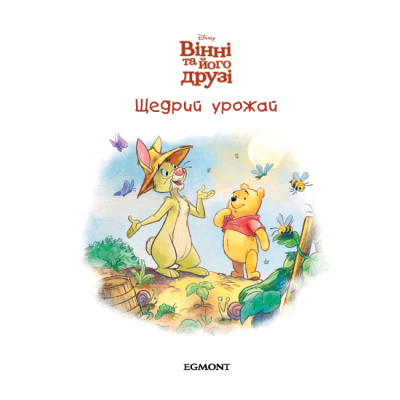 Disney
Вінні
та його
друзі

Щедрий урожай

EGMONT